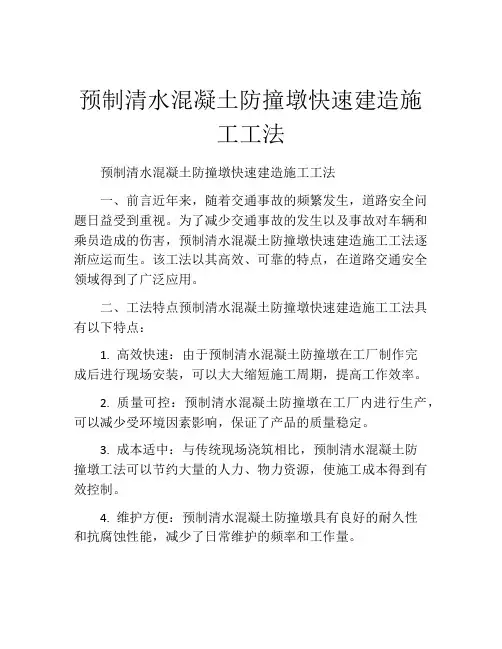 预制清水混凝土防撞墩快速建造施工工法

预制清水混凝土防撞墩快速建造施工工法

一、前言近年来，随着交通事故的频繁发生，道路安全问题日益受到重视。为了减少交通事故的发生以及事故对车辆和乘员造成的伤害，预制清水混凝土防撞墩快速建造施工工法逐渐应运而生。该工法以其高效、可靠的特点，在道路交通安全领域得到了广泛应用。

二、工法特点预制清水混凝土防撞墩快速建造施工工法具有以下特点：

1. 高效快速：由于预制清水混凝土防撞墩在工厂制作完成后进行现场安装，可以大大缩短施工周期，提高工作效率。

2. 质量可控：预制清水混凝土防撞墩在工厂内进行生产，可以减少受环境因素影响，保证了产品的质量稳定。

3. 成本适中：与传统现场浇筑相比，预制清水混凝土防撞墩工法可以节约大量的人力、物力资源，使施工成本得到有效控制。

4. 维护方便：预制清水混凝土防撞墩具有良好的耐久性和抗腐蚀性能，减少了日常维护的频率和工作量。